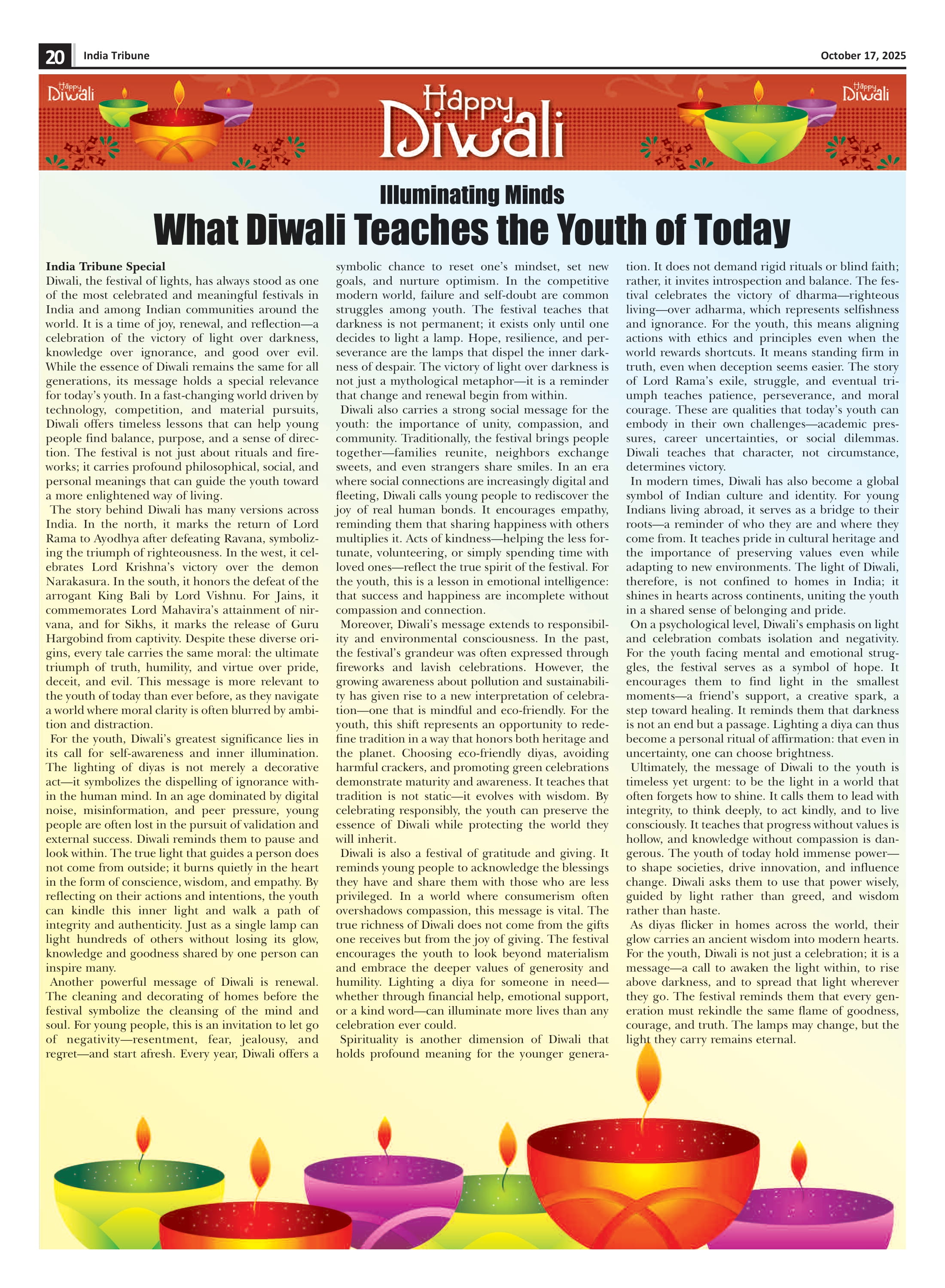 20 India Tribune October 17, 2025

Happy Diwali

Happy Diwali

Happy Diwali

Illuminating Minds

What Diwali Teaches the Youth of Today

India Tribune Special
Diwali, the festival of lights, has always stood as one of the most celebrated and meaningful festivals in India and among Indian communities around the world. It is a time of joy, renewal, and reflection—a celebration of the victory of light over darkness, knowledge over ignorance, and good over evil. While the essence of Diwali remains the same for all generations, its message holds a special relevance for today's youth. In a fast-changing world driven by technology, competition, and material pursuits, Diwali offers timeless lessons that can help young people find balance, purpose, and a sense of direction. The festival is not just about rituals and fireworks; it carries profound philosophical, social, and personal meanings that can guide the youth toward a more enlightened way of living.

The story behind Diwali has many versions across India. In the north, it marks the return of Lord Rama to Ayodhya after defeating Ravana, symbolizing the triumph of righteousness. In the west, it celebrates Lord Krishna's victory over the demon Narakasura. In the south, it honors the defeat of the arrogant King Bali by Lord Vishnu. For Jains, it commemorates Lord Mahavira's attainment of nirvana, and for Sikhs, it marks the release of Guru Hargobind from captivity. Despite these diverse origins, every tale carries the same moral: the ultimate triumph of truth, humility, and virtue over pride, deceit, and evil. This message is more relevant to the youth of today than ever before, as they navigate a world where moral clarity is often blurred by ambition and distraction.

For the youth, Diwali's greatest significance lies in its call for self-awareness and inner illumination. The lighting of diyas is not merely a decorative act—it symbolizes the dispelling of ignorance within the human mind. In an age dominated by digital noise, misinformation, and peer pressure, young people are often lost in the pursuit of validation and external success. Diwali reminds them to pause and look within. The true light that guides a person does not come from outside; it burns quietly in the heart in the form of conscience, wisdom, and empathy. By reflecting on their actions and intentions, the youth can kindle this inner light and walk a path of integrity and authenticity. Just as a single lamp can light hundreds of others without losing its glow, knowledge and goodness shared by one person can inspire many.

Another powerful message of Diwali is renewal. The cleaning and decorating of homes before the festival symbolize the cleansing of the mind and soul. For young people, this is an invitation to let go of negativity—resentment, fear, jealousy, and regret—and start afresh. Every year, Diwali offers a symbolic chance to reset one's mindset, set new goals, and nurture optimism. In the competitive modern world, failure and self-doubt are common struggles among youth. The festival teaches that darkness is not permanent; it exists only until one decides to light a lamp. Hope, resilience, and perseverance are the lamps that dispel the inner darkness of despair. The victory of light over darkness is not just a mythological metaphor—it is a reminder that change and renewal begin from within.

Diwali also carries a strong social message for the youth: the importance of unity, compassion, and community. Traditionally, the festival brings people together—families reunite, neighbors exchange sweets, and even strangers share smiles. In an era where social connections are increasingly digital and fleeting, Diwali calls young people to rediscover the joy of real human bonds. It encourages empathy, reminding them that sharing happiness with others multiplies it. Acts of kindness—helping the less fortunate, volunteering, or simply spending time with loved ones—reflect the true spirit of the festival. For the youth, this is a lesson in emotional intelligence: that success and happiness are incomplete without compassion and connection.

Moreover, Diwali's message extends to responsibility and environmental consciousness. In the past, the festival's grandeur was often expressed through fireworks and lavish celebrations. However, the growing awareness about pollution and sustainability has given rise to a new interpretation of celebration—one that is mindful and eco-friendly. For the youth, this shift represents an opportunity to redefine tradition in a way that honors both heritage and the planet. Choosing eco-friendly diyas, avoiding harmful crackers, and promoting green celebrations demonstrate maturity and awareness. It teaches that tradition is not static—it evolves with wisdom. By celebrating responsibly, the youth can preserve the essence of Diwali while protecting the world they will inherit.

Diwali is also a festival of gratitude and giving. It reminds young people to acknowledge the blessings they have and share them with those who are less privileged. In a world where consumerism often overshadows compassion, this message is vital. The true richness of Diwali does not come from the gifts one receives but from the joy of giving. The festival encourages the youth to look beyond materialism and embrace the deeper values of generosity and humility. Lighting a diya for someone in need—whether through financial help, emotional support, or a kind word—can illuminate more lives than any celebration ever could.

Spirituality is another dimension of Diwali that holds profound meaning for the younger generation. It does not demand rigid rituals or blind faith; rather, it invites introspection and balance. The festival celebrates the victory of dharma—righteous living—over adharma, which represents selfishness and ignorance. For the youth, this means aligning actions with ethics and principles even when the world rewards shortcuts. It means standing firm in truth, even when deception seems easier. The story of Lord Rama's exile, struggle, and eventual triumph teaches patience, perseverance, and moral courage. These are qualities that today's youth can embody in their own challenges—academic pressures, career uncertainties, or social dilemmas. Diwali teaches that character, not circumstance, determines victory.

In modern times, Diwali has also become a global symbol of Indian culture and identity. For young Indians living abroad, it serves as a bridge to their roots—a reminder of who they are and where they come from. It teaches pride in cultural heritage and the importance of preserving values even while adapting to new environments. The light of Diwali, therefore, is not confined to homes in India; it shines in hearts across continents, uniting the youth in a shared sense of belonging and pride.

On a psychological level, Diwali's emphasis on light and celebration combats isolation and negativity. For the youth facing mental and emotional struggles, the festival serves as a symbol of hope. It encourages them to find light in the smallest moments—a friend's support, a creative spark, a step toward healing. It reminds them that darkness is not an end but a passage. Lighting a diya can thus become a personal ritual of affirmation: that even in uncertainty, one can choose brightness.

Ultimately, the message of Diwali to the youth is timeless yet urgent: to be the light in a world that often forgets how to shine. It calls them to lead with integrity, to think deeply, to act kindly, and to live consciously. It teaches that progress without values is hollow, and knowledge without compassion is dangerous. The youth of today hold immense power—to shape societies, drive innovation, and influence change. Diwali asks them to use that power wisely, guided by light rather than greed, and wisdom rather than haste.

As diyas flicker in homes across the world, their glow carries an ancient wisdom into modern hearts. For the youth, Diwali is not just a celebration; it is a message—a call to awaken the light within, to rise above darkness, and to spread that light wherever they go. The festival reminds them that every generation must rekindle the same flame of goodness, courage, and truth. The lamps may change, but the light they carry remains eternal.